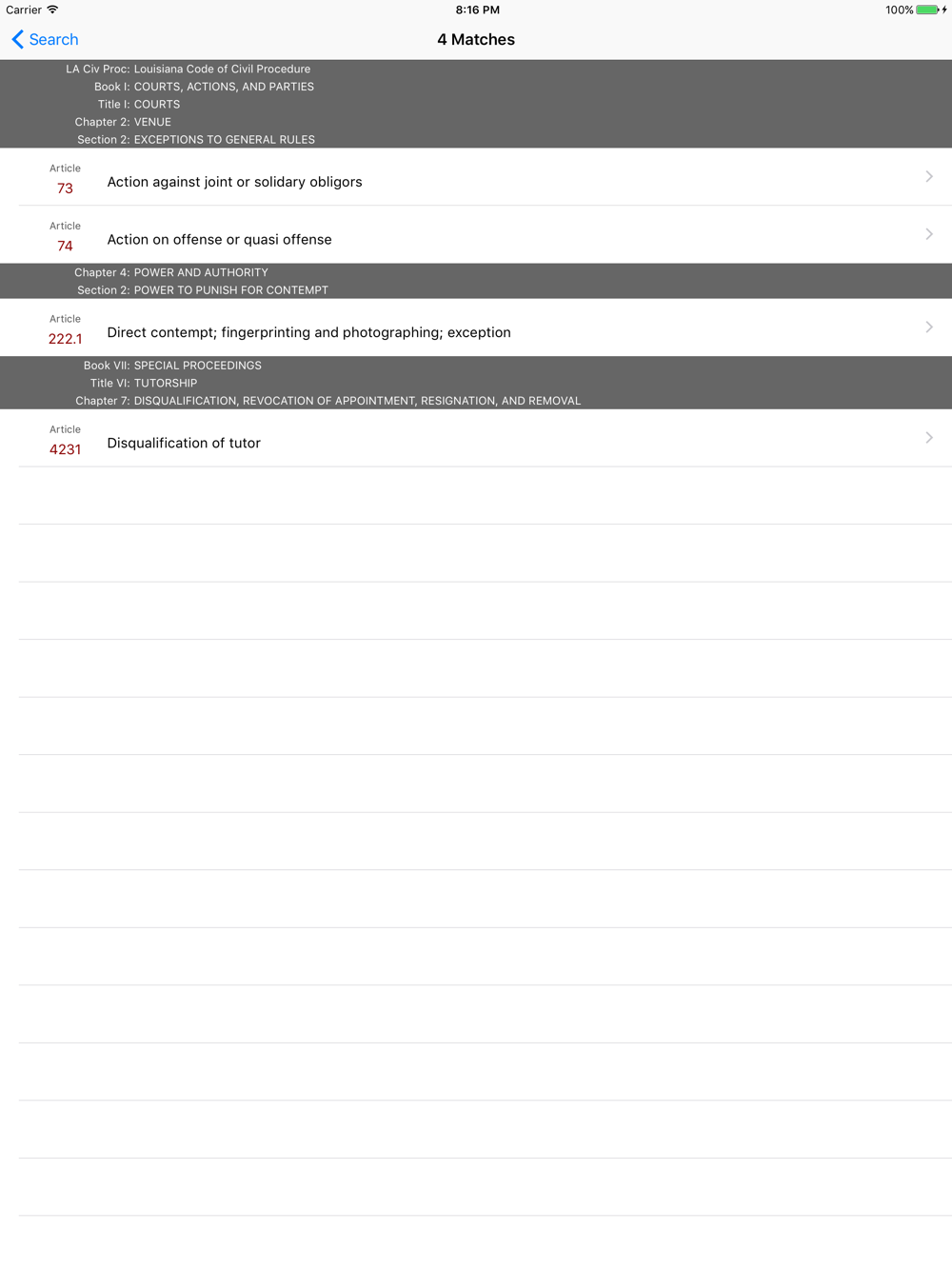 Carrier
8:16 PM
100%

Search
4 Matches

LA Civ Proc: Louisiana Code of Civil Procedure
Book I: COURTS, ACTIONS, AND PARTIES
Title I: COURTS
Chapter 2: VENUE
Section 2: EXCEPTIONS TO GENERAL RULES

Article
73
Action against joint or solidary obligors

Article
74
Action on offense or quasi offense

Chapter 4: POWER AND AUTHORITY
Section 2: POWER TO PUNISH FOR CONTEMPT

Article
222.1
Direct contempt; fingerprinting and photographing; exception

Book VII: SPECIAL PROCEEDINGS
Title VI: TUTORSHIP
Chapter 7: DISQUALIFICATION, REVOCATION OF APPOINTMENT, RESIGNATION, AND REMOVAL

Article
4231
Disqualification of tutor